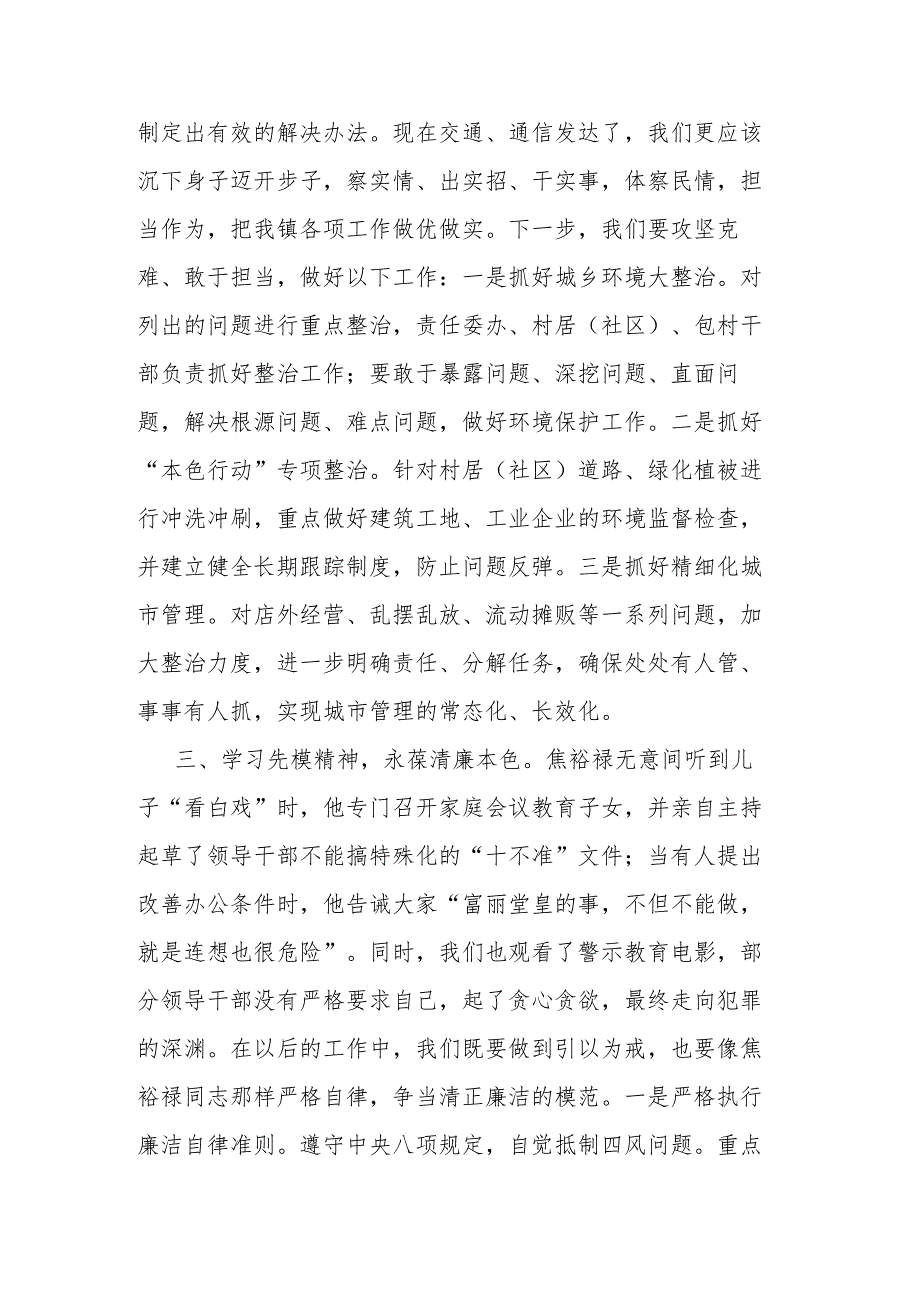 制定出有效的解决办法。现在交通、通信发达了，我们更应该沉下身子迈开步子，察实情、出实招、干实事，体察民情，担当作为，把我镇各项工作做优做实。下一步，我们要攻坚克难、敢于担当，做好以下工作：一是抓好城乡环境大整治。对列出的问题进行重点整治，责任委办、村居（社区）、包村干部负责抓好整治工作；要敢于暴露问题、深挖问题、直面问题，解决根源问题、难点问题，做好环境保护工作。二是抓好“本色行动”专项整治。针对村居（社区）道路、绿化植被进行冲洗冲刷，重点做好建筑工地、工业企业的环境监督检查，并建立健全长期跟踪制度，防止问题反弹。三是抓好精细化城市管理。对店外经营、乱摆乱放、流动摊贩等一系列问题，加大整治力度，进一步明确责任、分解任务，确保处处有人管、事事有人抓，实现城市管理的常态化、长效化。

三、学习先模精神，永葆清廉本色。焦裕禄无意间听到儿子“看白戏”时，他专门召开家庭会议教育子女，并亲自主持起草了领导干部不能搞特殊化的“十不准”文件；当有人提出改善办公条件时，他告诫大家“富丽堂皇的事，不但不能做，就是连想也很危险”。同时，我们也观看了警示教育电影，部分领导干部没有严格要求自己，起了贪心贪欲，最终走向犯罪的深渊。在以后的工作中，我们既要做到引以为戒，也要像焦裕禄同志那样严格自律，争当清正廉洁的模范。一是严格执行廉洁自律准则。遵守中央八项规定，自觉抵制四风问题。重点